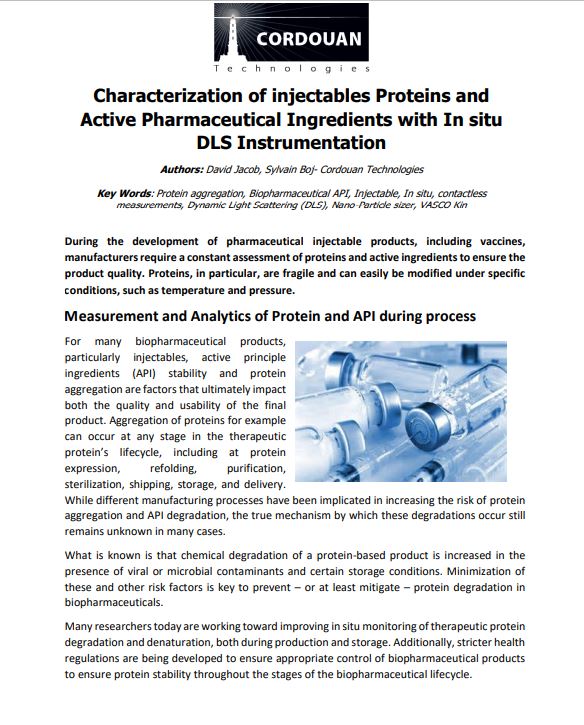 CORDOUAN
Technologies

Characterization of injectables Proteins and Active Pharmaceutical Ingredients with In situ DLS Instrumentation

Authors: David Jacob, Sylvain Boj- Cordouan Technologies

Key Words: Protein aggregation, Biopharmaceutical API, Injectable, In situ, contactless measurements, Dynamic Light Scattering (DLS), Nano-Particle sizer, VASCO Kin

During the development of pharmaceutical injectable products, including vaccines, manufacturers require a constant assessment of proteins and active ingredients to ensure the product quality. Proteins, in particular, are fragile and can easily be modified under specific conditions, such as temperature and pressure.

Measurement and Analytics of Protein and API during process

For many biopharmaceutical products, particularly injectables, active principle ingredients (API) stability and protein aggregation are factors that ultimately impact both the quality and usability of the final product. Aggregation of proteins for example can occur at any stage in the therapeutic protein's lifecycle, including at protein expression, refolding, purification, sterilization, shipping, storage, and delivery. While different manufacturing processes have been implicated in increasing the risk of protein aggregation and API degradation, the true mechanism by which these degradations occur still remains unknown in many cases.

What is known is that chemical degradation of a protein-based product is increased in the presence of viral or microbial contaminants and certain storage conditions. Minimization of these and other risk factors is key to prevent – or at least mitigate – protein degradation in biopharmaceuticals.

Many researchers today are working toward improving in situ monitoring of therapeutic protein degradation and denaturation, both during production and storage. Additionally, stricter health regulations are being developed to ensure appropriate control of biopharmaceutical products to ensure protein stability throughout the stages of the biopharmaceutical lifecycle.